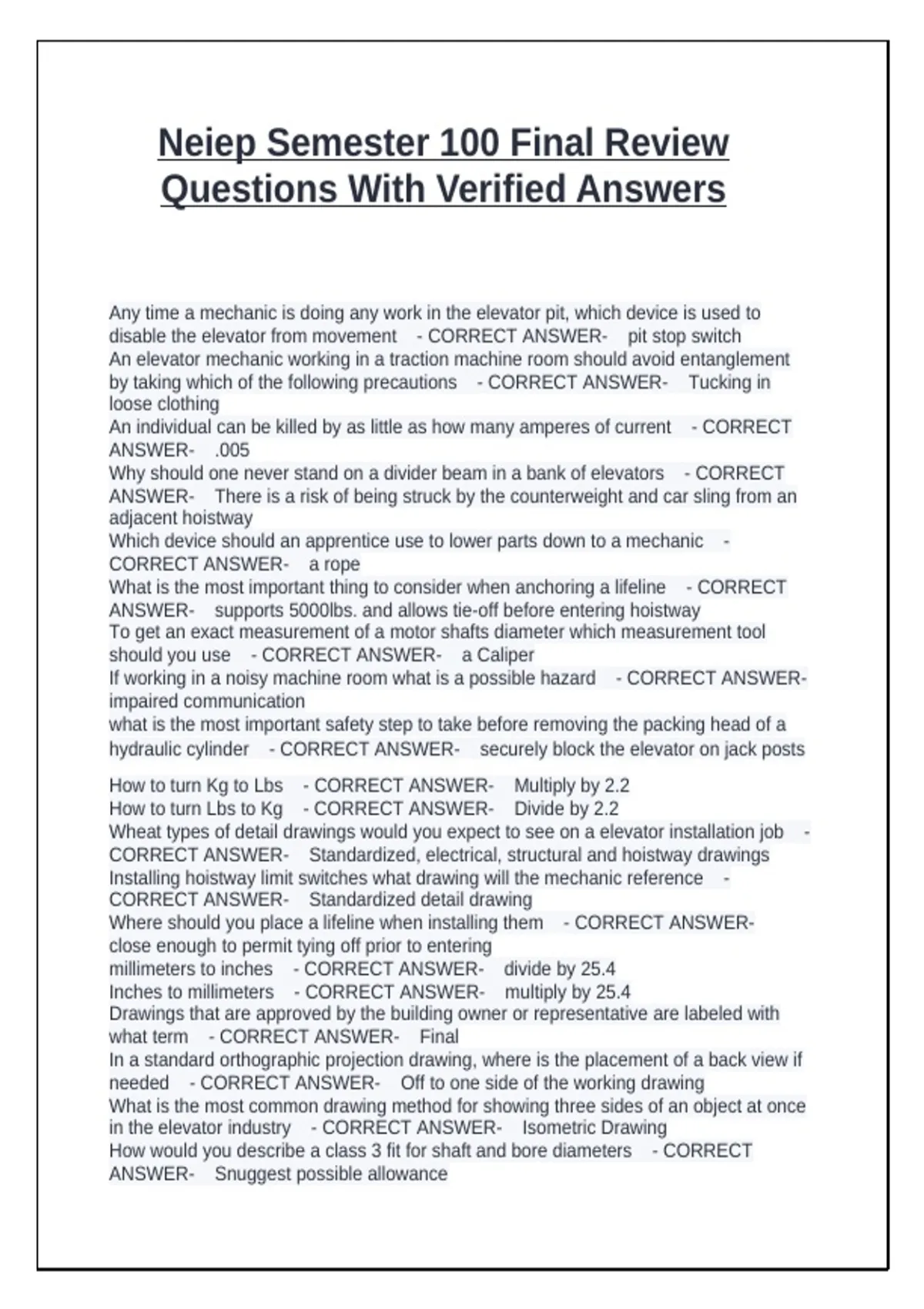 Neiep Semester 100 Final Review Questions With Verified Answers

Any time a mechanic is doing any work in the elevator pit, which device is used to disable the elevator from movement - CORRECT ANSWER- pit stop switch
An elevator mechanic working in a traction machine room should avoid entanglement by taking which of the following precautions - CORRECT ANSWER- Tucking in loose clothing
An individual can be killed by as little as how many amperes of current - CORRECT ANSWER- .005
Why should one never stand on a divider beam in a bank of elevators - CORRECT ANSWER- There is a risk of being struck by the counterweight and car sling from an adjacent hoistway
Which device should an apprentice use to lower parts down to a mechanic - CORRECT ANSWER- a rope
What is the most important thing to consider when anchoring a lifeline - CORRECT ANSWER- supports 5000lbs. and allows tie-off before entering hoistway
To get an exact measurement of a motor shafts diameter which measurement tool should you use - CORRECT ANSWER- a Caliper
If working in a noisy machine room what is a possible hazard - CORRECT ANSWER- impaired communication
what is the most important safety step to take before removing the packing head of a hydraulic cylinder - CORRECT ANSWER- securely block the elevator on jack posts

How to turn Kg to Lbs - CORRECT ANSWER- Multiply by 2.2
How to turn Lbs to Kg - CORRECT ANSWER- Divide by 2.2
Wheat types of detail drawings would you expect to see on a elevator installation job - CORRECT ANSWER- Standardized, electrical, structural and hoistway drawings
Installing hoistway limit switches what drawing will the mechanic reference - CORRECT ANSWER- Standardized detail drawing
Where should you place a lifeline when installing them - CORRECT ANSWER- close enough to permit tying off prior to entering
millimeters to inches - CORRECT ANSWER- divide by 25.4
Inches to millimeters - CORRECT ANSWER- multiply by 25.4
Drawings that are approved by the building owner or representative are labeled with what term - CORRECT ANSWER- Final
In a standard orthographic projection drawing, where is the placement of a back view if needed - CORRECT ANSWER- Off to one side of the working drawing
What is the most common drawing method for showing three sides of an object at once in the elevator industry - CORRECT ANSWER- Isometric Drawing
How would you describe a class 3 fit for shaft and bore diameters - CORRECT ANSWER- Snuggest possible allowance